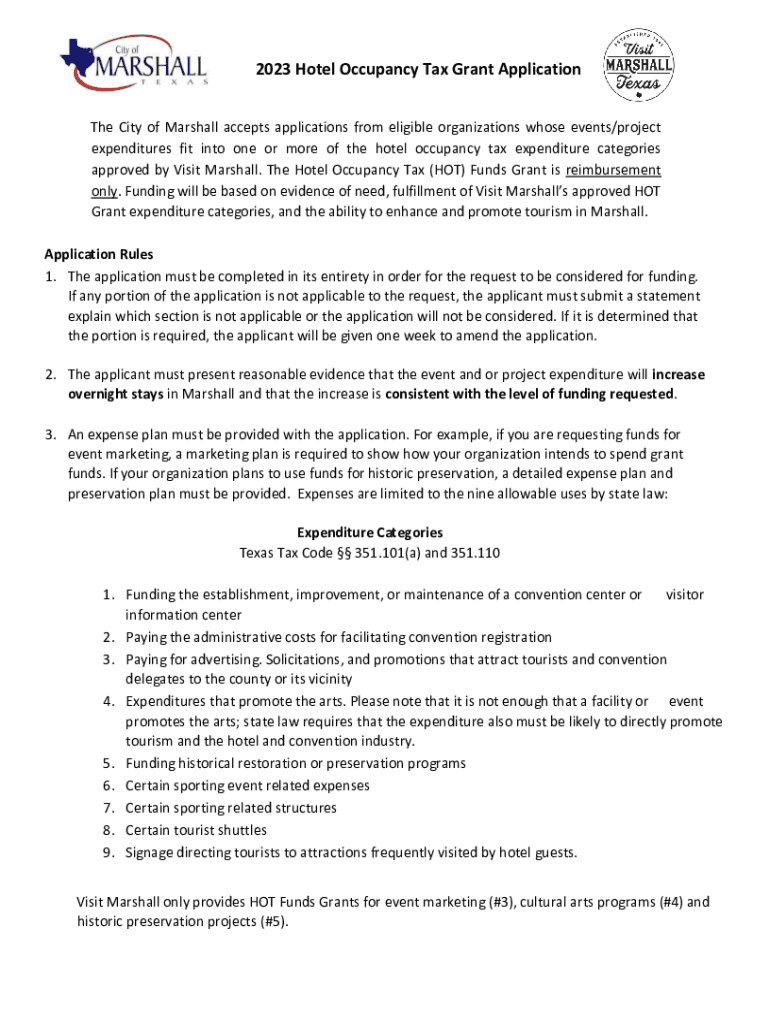 City of MARSHALL TEXAS

2023 Hotel Occupancy Tax Grant Application

Visit MARSHALL Texas

The City of Marshall accepts applications from eligible organizations whose events/project expenditures fit into one or more of the hotel occupancy tax expenditure categories approved by Visit Marshall. The Hotel Occupancy Tax (HOT) Funds Grant is reimbursement only. Funding will be based on evidence of need, fulfillment of Visit Marshall's approved HOT Grant expenditure categories, and the ability to enhance and promote tourism in Marshall.

Application Rules
1. The application must be completed in its entirety in order for the request to be considered for funding. If any portion of the application is not applicable to the request, the applicant must submit a statement explain which section is not applicable or the application will not be considered. If it is determined that the portion is required, the applicant will be given one week to amend the application.

2. The applicant must present reasonable evidence that the event and or project expenditure will increase overnight stays in Marshall and that the increase is consistent with the level of funding requested.

3. An expense plan must be provided with the application. For example, if you are requesting funds for event marketing, a marketing plan is required to show how your organization intends to spend grant funds. If your organization plans to use funds for historic preservation, a detailed expense plan and preservation plan must be provided. Expenses are limited to the nine allowable uses by state law:

Expenditure Categories
Texas Tax Code §§ 351.101(a) and 351.110

1. Funding the establishment, improvement, or maintenance of a convention center or visitor information center
2. Paying the administrative costs for facilitating convention registration
3. Paying for advertising. Solicitations, and promotions that attract tourists and convention delegates to the county or its vicinity
4. Expenditures that promote the arts. Please note that it is not enough that a facility or event promotes the arts; state law requires that the expenditure also must be likely to directly promote tourism and the hotel and convention industry.
5. Funding historical restoration or preservation programs
6. Certain sporting event related expenses
7. Certain sporting related structures
8. Certain tourist shuttles
9. Signage directing tourists to attractions frequently visited by hotel guests.

Visit Marshall only provides HOT Funds Grants for event marketing (#3), cultural arts programs (#4) and historic preservation projects (#5).